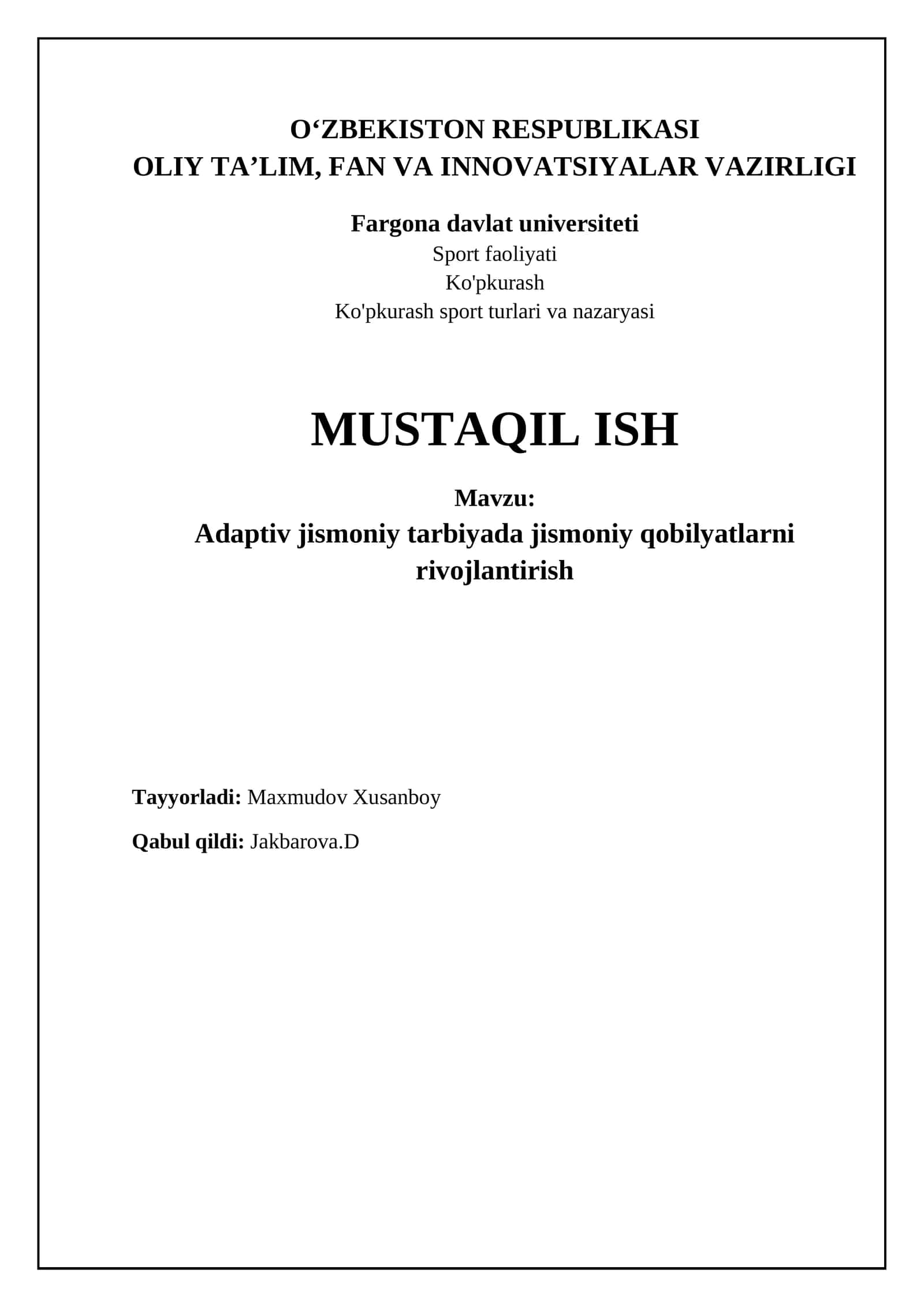 O‘ZBEKISTON RESPUBLIKASI
OLIY TA’LIM, FAN VA INNOVATSIYALAR VAZIRLIGI

Fargona davlat universiteti
Sport faoliyati
Ko'pkurash
Ko'pkurash sport turlari va nazaryasi

MUSTAQIL ISH

Mavzu:
Adaptiv jismoniy tarbiyada jismoniy qobilyatlarni rivojlantirish

Tayyorladi: Maxmudov Xusanboy

Qabul qildi: Jakbarova.D